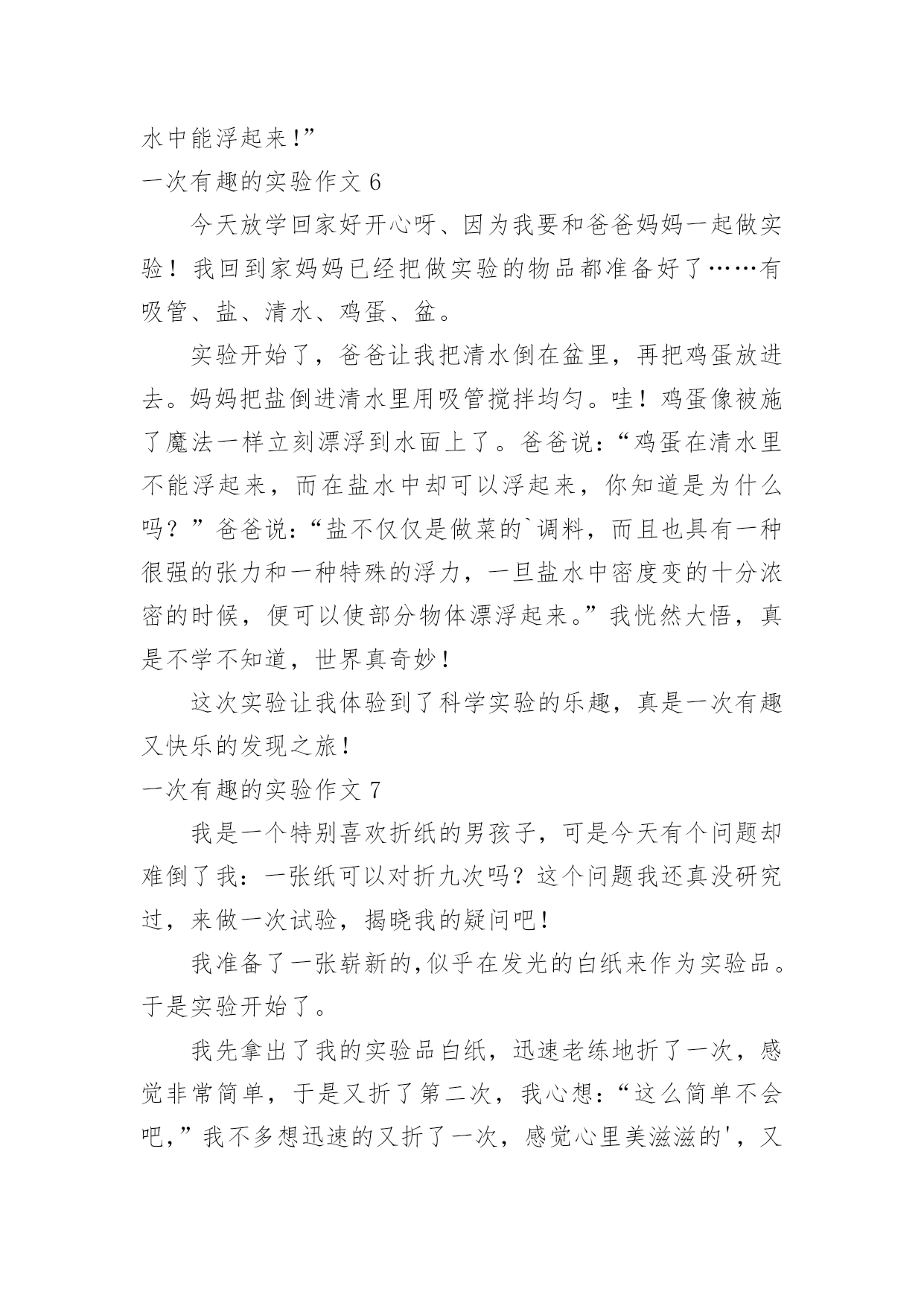 水中能浮起来!”

一次有趣的实验作文 6

今天放学回家好开心呀、因为我要和爸爸妈妈一起做实验！我回到家妈妈已经把做实验的物品都准备好了……有吸管、盐、清水、鸡蛋、盆。

实验开始了，爸爸让我把清水倒在盆里，再把鸡蛋放进去。妈妈把盐倒进清水里用吸管搅拌均匀。哇！鸡蛋像被施了魔法一样立刻漂浮到水面上了。爸爸说：“鸡蛋在清水里不能浮起来，而在盐水中却可以浮起来，你知道是为什么吗？”爸爸说：“盐不仅仅是做菜的`调料，而且也具有一种很强的张力和一种特殊的浮力，一旦盐水中密度变的十分浓密的时候，便可以使部分物体漂浮起来。”我恍然大悟，真是不学不知道，世界真奇妙!

这次实验让我体验到了科学实验的乐趣，真是一次有趣又快乐的发现之旅!

一次有趣的实验作文 7

我是一个特别喜欢折纸的男孩子，可是今天有个问题却难倒了我：一张纸可以对折九次吗？这个问题我还真没研究过，来做一次试验，揭晓我的疑问吧!

我准备了一张崭新的,似乎在发光的白纸来作为实验品。于是实验开始了。

我先拿出了我的实验品白纸，迅速老练地折了一次，感觉非常简单，于是又折了第二次，我心想：“这么简单不会吧,”我不多想迅速的又折了一次，感觉心里美滋滋的'，又